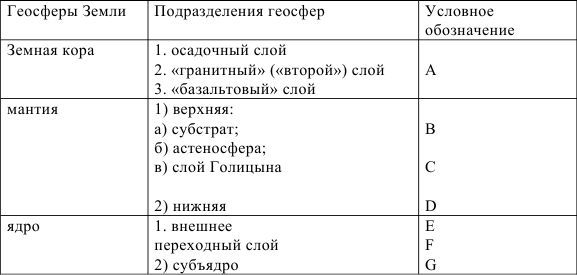 | Геосферы Земли | Подразделения геосфер | Условное обозначение |
|---|---|---|
| Земная кора | 1. осадочный слой<br>2. «гранитный» («второй») слой<br>3. «базальтовый» слой | A |
| мантия | 1) верхняя:<br>а) субстрат;<br>б) астеносфера;<br>в) слой Голицына<br><br>2) нижняя | B<br><br>C<br><br>D |
| ядро | 1. внешнее<br>переходный слой<br>2) субъядро | E<br>F<br>G |